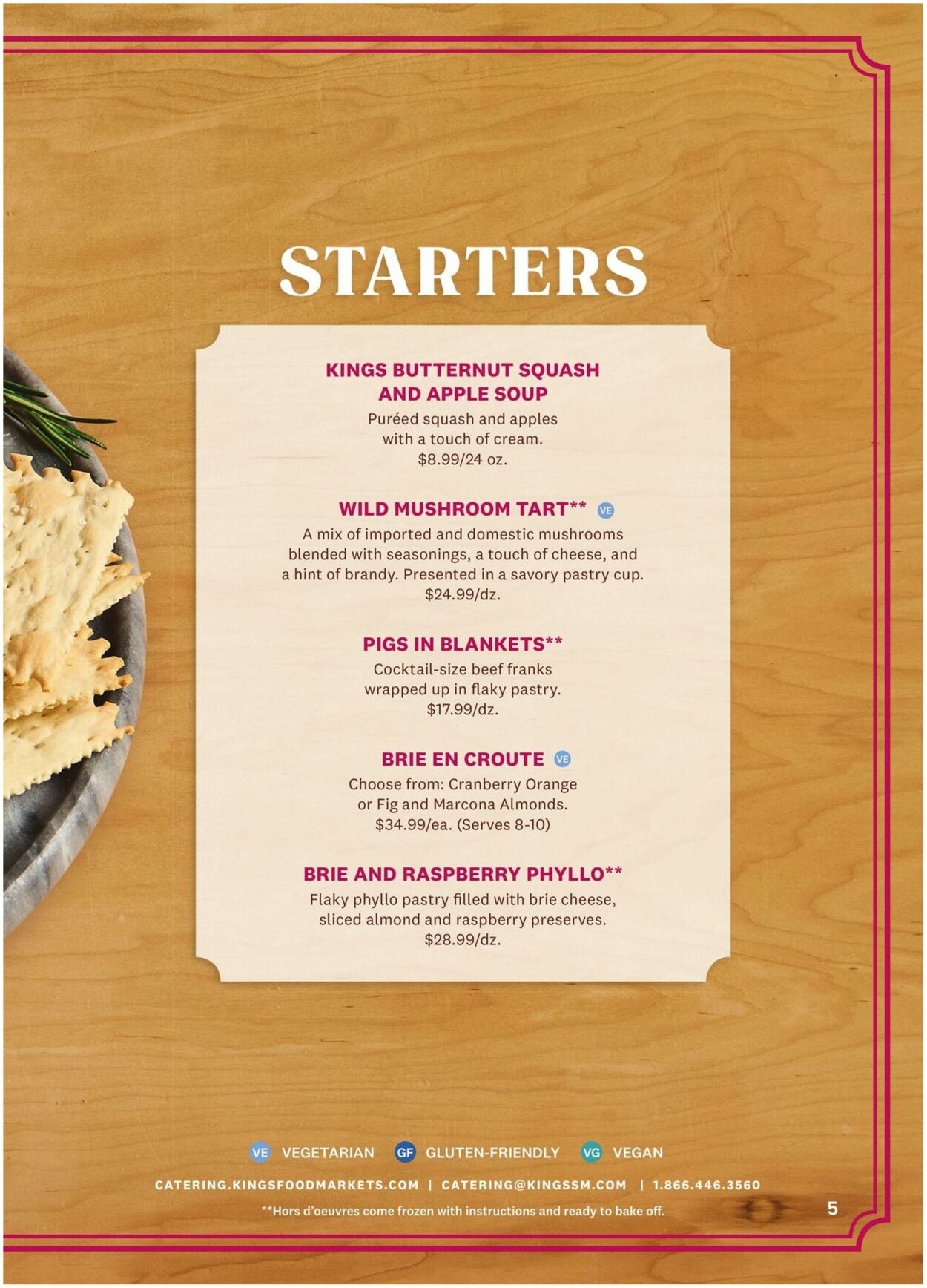 STARTERS

KINGS BUTTERNUT SQUASH AND APPLE SOUP
Puréed squash and apples with a touch of cream.
$8.99/24 oz.

WILD MUSHROOM TART** VE
A mix of imported and domestic mushrooms blended with seasonings, a touch of cheese, and a hint of brandy. Presented in a savory pastry cup.
$24.99/dz.

PIGS IN BLANKETS**
Cocktail-size beef franks wrapped up in flaky pastry.
$17.99/dz.

BRIE EN CROUTE VE
Choose from: Cranberry Orange or Fig and Marcona Almonds.
$34.99/ea. (Serves 8-10)

BRIE AND RASPBERRY PHYLLO**
Flaky phyllo pastry filled with brie cheese, sliced almond and raspberry preserves.
$28.99/dz.

VE VEGETARIAN GF GLUTEN-FRIENDLY VG VEGAN

CATERING.KINGSFOODMARKETS.COM | CATERING@KINGSSM.COM | 1.866.446.3560

**Hors d'oeuvres come frozen with instructions and ready to bake off.

5